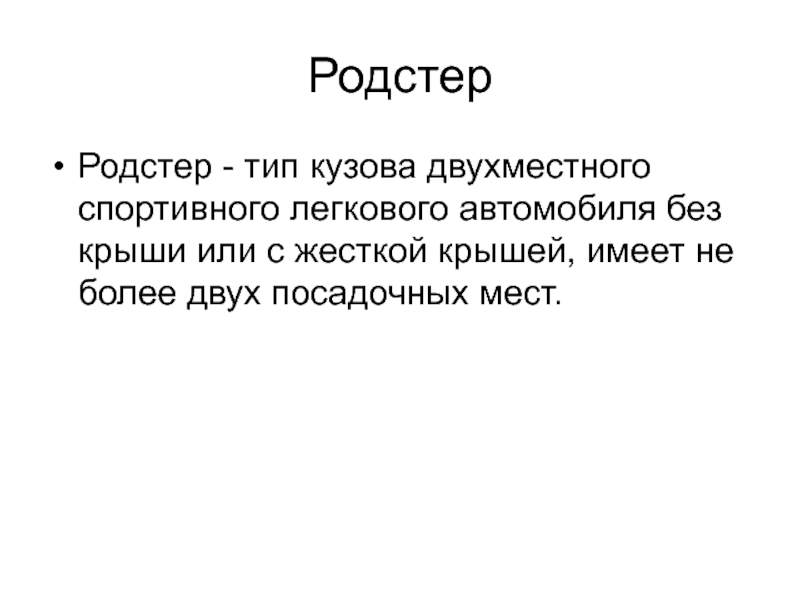 Родстер

• Родстер - тип кузова двухместного спортивного легкового автомобиля без крыши или с жесткой крышей, имеет не более двух посадочных мест.